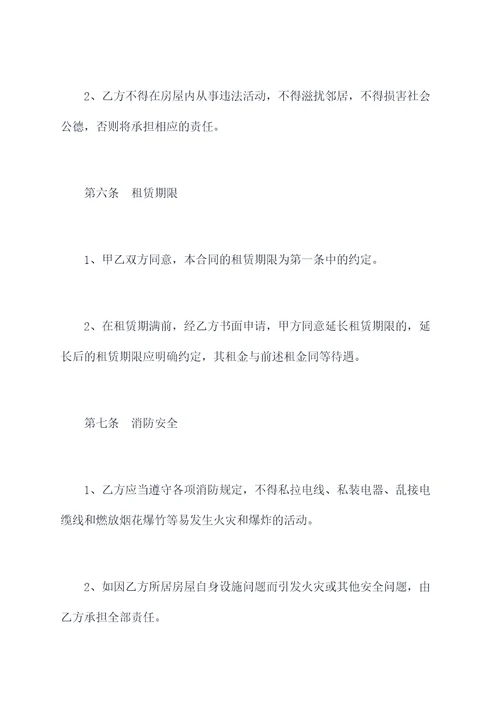 2、乙方不得在房屋内从事违法活动，不得滋扰邻居，不得损害社会公德，否则将承担相应的责任。

第六条　租赁期限

1、甲乙双方同意，本合同的租赁期限为第一条中的约定。

2、在租赁期满前，经乙方书面申请，甲方同意延长租赁期限的，延长后的租赁期限应明确约定，其租金与前述租金同等待遇。

第七条　消防安全

1、乙方应当遵守各项消防规定，不得私拉电线、私装电器、乱接电缆线和燃放烟花爆竹等易发生火灾和爆炸的活动。

2、如因乙方所居房屋自身设施问题而引发火灾或其他安全问题，由乙方承担全部责任。